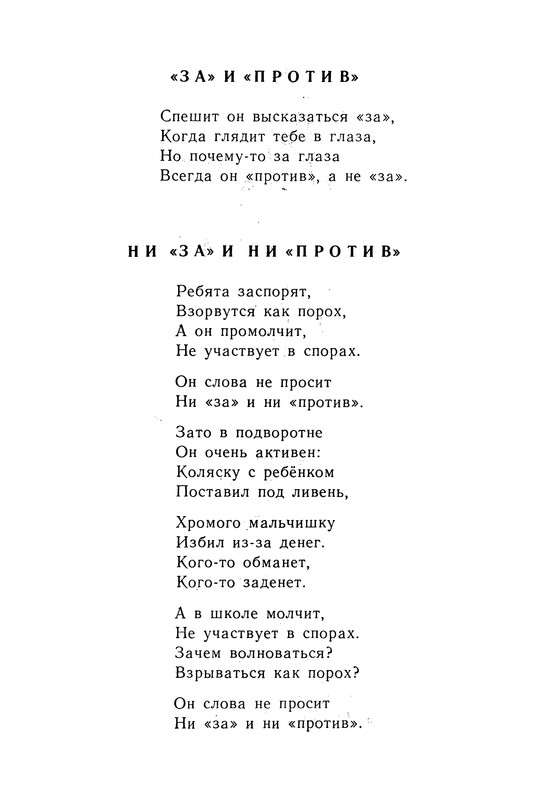 «ЗА» И «ПРОТИВ»

Спешит он высказаться «за»,
Когда глядит тебе в глаза,
Но почему-то за глаза
Всегда он «против», а не «за».

НИ «ЗА» И НИ «ПРОТИВ»

Ребята заспорят,
Взорвутся как порох,
А он промолчит,
Не участвует в спорах.

Он слова не просит
Ни «за» и ни «против».

Зато в подворотне
Он очень активен:
Коляску с ребёнком
Поставил под ливень,

Хромого мальчишку
Избил из-за денег.
Кого-то обманет,
Кого-то заденет.

А в школе молчит,
Не участвует в спорах.
Зачем волноваться?
Взрываться как порох?

Он слова не просит
Ни «за» и ни «против».